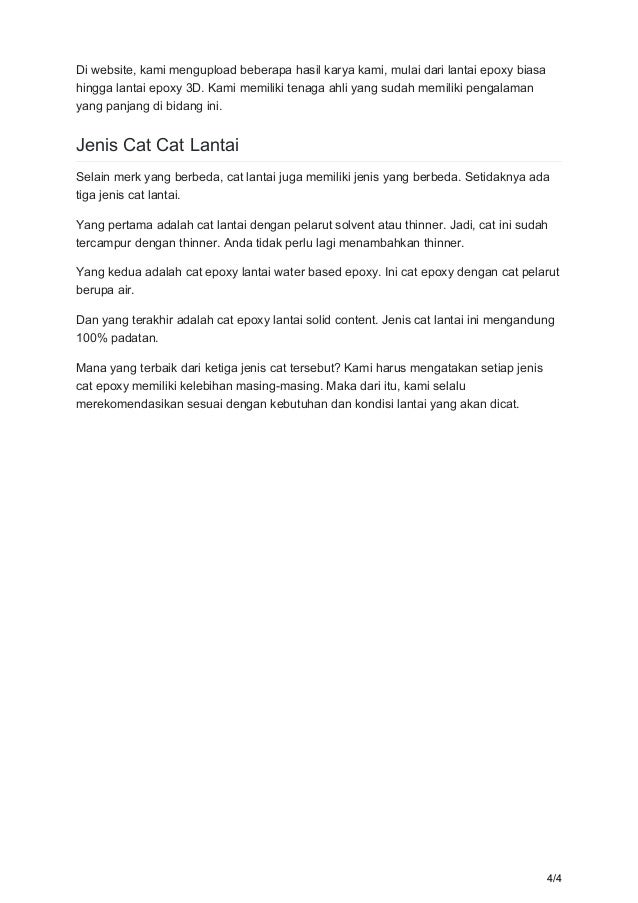 Di website, kami mengupload beberapa hasil karya kami, mulai dari lantai epoxy biasa hingga lantai epoxy 3D. Kami memiliki tenaga ahli yang sudah memiliki pengalaman yang panjang di bidang ini.

Jenis Cat Cat Lantai

Selain merk yang berbeda, cat lantai juga memiliki jenis yang berbeda. Setidaknya ada tiga jenis cat lantai.

Yang pertama adalah cat lantai dengan pelarut solvent atau thinner. Jadi, cat ini sudah tercampur dengan thinner. Anda tidak perlu lagi menambahkan thinner.

Yang kedua adalah cat epoxy lantai water based epoxy. Ini cat epoxy dengan cat pelarut berupa air.

Dan yang terakhir adalah cat epoxy lantai solid content. Jenis cat lantai ini mengandung 100% padatan.

Mana yang terbaik dari ketiga jenis cat tersebut? Kami harus mengatakan setiap jenis cat epoxy memiliki kelebihan masing-masing. Maka dari itu, kami selalu merekomendasikan sesuai dengan kebutuhan dan kondisi lantai yang akan dicat.

4/4